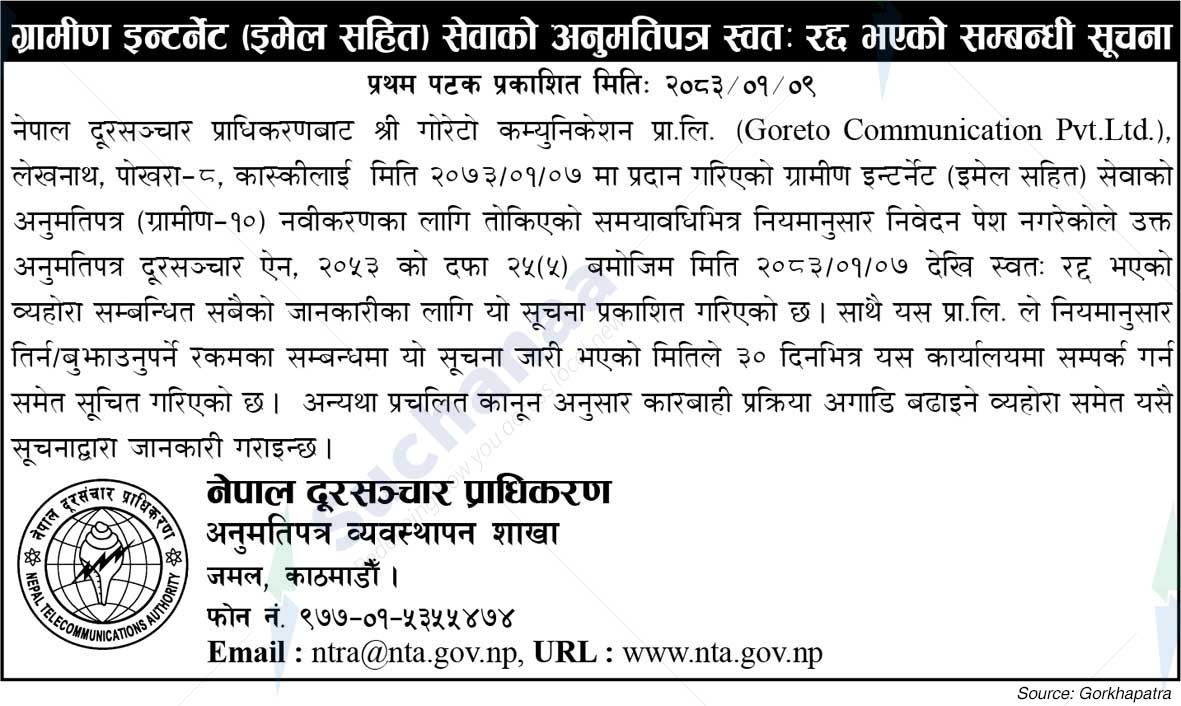 ग्रामीण इन्टर्नेट (इमेल सहित) सेवाको अनुमतिपत्र स्वतः रद्द भएको सम्बन्धी सूचना

प्रथम पटक प्रकाशित मितिः २०८३/०१/०९

नेपाल दूरसञ्चार प्राधिकरणबाट श्री गोरेटो कम्युनिकेशन प्रा.लि. (Goreto Communication Pvt.Ltd.), लेखनाथ, पोखरा-८, कास्कीलाई मिति २०७३/०१/०७ मा प्रदान गरिएको ग्रामीण इन्टर्नेट (इमेल सहित) सेवाको अनुमतिपत्र (ग्रामीण-१०) नवीकरणका लागि तोकिएको समयावधिभित्र नियमानुसार निवेदन पेश नगरेकोले उक्त अनुमतिपत्र दूरसञ्चार ऐन, २०५३ को दफा २५(५) बमोजिम मिति २०८३/०१/०७ देखि स्वतः रद्द भएको व्यहोरा सम्बन्धित सबैको जानकारीका लागि यो सूचना प्रकाशित गरिएको छ। साथै यस प्रा.लि. ले नियमानुसार तिर्न/बुझाउनुपर्ने रकमका सम्बन्धमा यो सूचना जारी भएको मितिले ३० दिनभित्र यस कार्यालयमा सम्पर्क गर्न समेत सूचित गरिएको छ। अन्यथा प्रचलित कानून अनुसार कारबाही प्रक्रिया अगाडि बढाइने व्यहोरा समेत यसै सूचनाद्वारा जानकारी गराइन्छ।

नेपाल दूरसंचार प्राधिकरण
NEPAL TELECOMMUNICATIONS AUTHORITY

नेपाल दूरसञ्चार प्राधिकरण
अनुमतिपत्र व्यवस्थापन शाखा
जमल, काठमाडौँ।
फोन नं. ९७७-०१-५३५५४७४
Email : ntra@nta.gov.np, URL : www.nta.gov.np

Source: Gorkhapatra